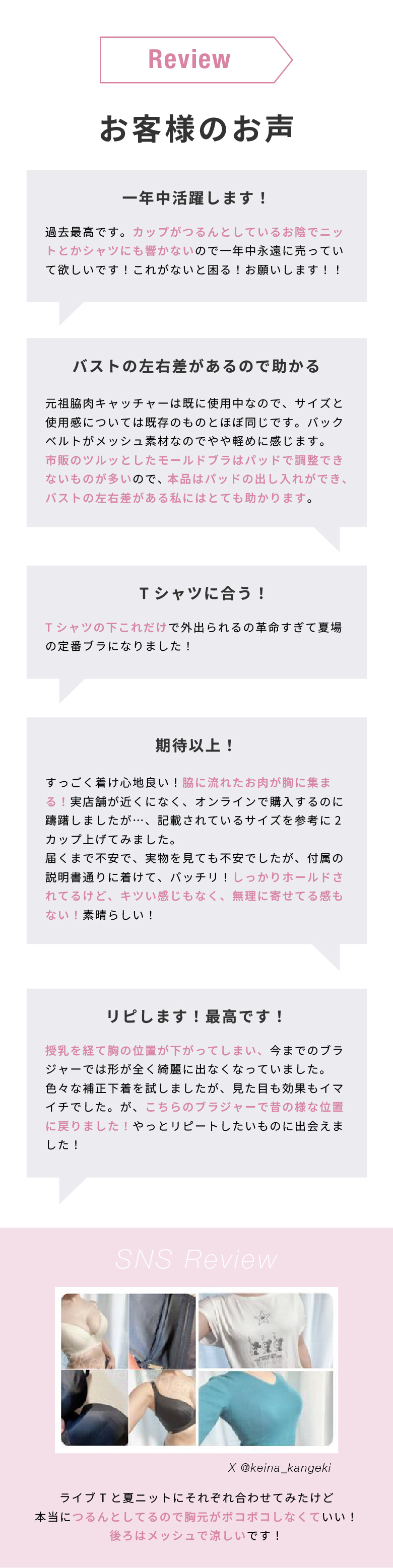 Review

お客様のお声

一年中活躍します！

過去最高です。カップがつるんとしているお陰でニットとかシャツにも響かないので一年中永遠に売っていて欲しいです！これがないと困る！お願いします！！

バストの左右差があるので助かる

元祖脇肉キャッチャーは既に使用中なので、サイズと使用感については既存のものとほぼ同じです。バックベルトがメッシュ素材なのでやや軽めに感じます。市販のツルッとしたモールドブラはパッドで調整できないものが多いので、本品はパッドの出し入れができ、バストの左右差がある私にはとても助かります。

Ｔシャツに合う！

Ｔシャツの下これだけで外出られるの革命すぎて夏場の定番ブラになりました！

期待以上！

すっごく着け心地良い！脇に流れたお肉が胸に集まる！実店舗が近くになく、オンラインで購入するのに躊躇しましたが…、記載されているサイズを参考に2カップ上げてみました。
届くまで不安で、実物を見ても不安でしたが、付属の説明書通りに着けて、バッチリ！しっかりホールドされてるけど、キツい感じもなく、無理に寄せてる感もない！素晴らしい！

リピします！最高です！

授乳を経て胸の位置が下がってしまい、今までのブラジャーでは形が全く綺麗に出なくなっていました。色々な補正下着を試しましたが、見た目も効果もイマイチでした。が、こちらのブラジャーで昔の様な位置に戻りました！やっとリピートしたいものに出会えました！

SNS Review

X @keina_kangeki

ライブＴと夏ニットにそれぞれ合わせてみたけど
本当につるんとしてるので胸元がボコボコしなくていい！
後ろはメッシュで涼しいです！